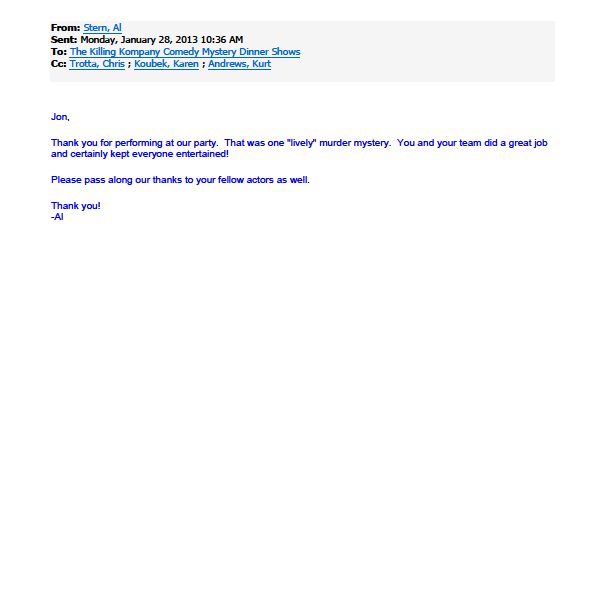 From: Stern, Al
Sent: Monday, January 28, 2013 10:36 AM
To: The Killing Kompany Comedy Mystery Dinner Shows
Cc: Trotta, Chris ; Koubek, Karen ; Andrews, Kurt

Jon,

Thank you for performing at our party. That was one "lively" murder mystery. You and your team did a great job and certainly kept everyone entertained!

Please pass along our thanks to your fellow actors as well.

Thank you!
-Al